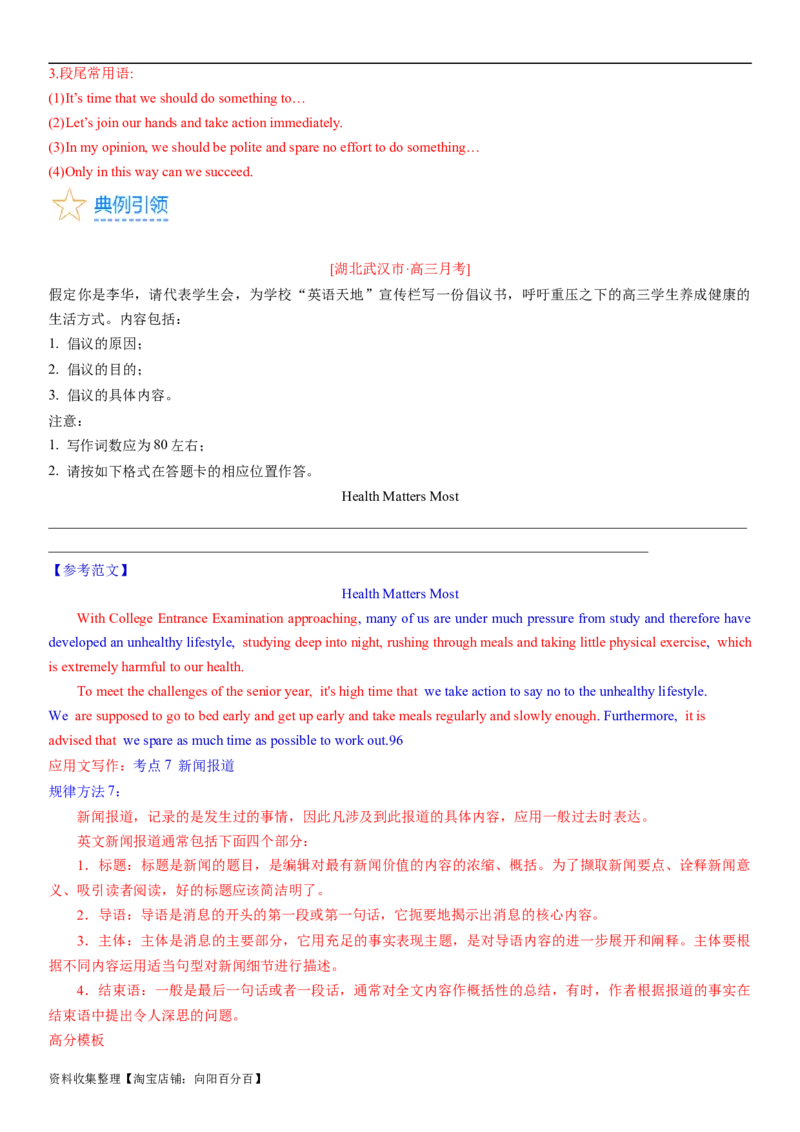 3.段尾常用语:

(1)It's time that we should do something to…

(2)Let's join our hands and take action immediately.

(3)In my opinion, we should be polite and spare no effort to do something…

(4)Only in this way can we succeed.

典例引领

[湖北武汉市·高三月考]

假定你是李华，请代表学生会，为学校“英语天地”宣传栏写一份倡议书，呼吁重压之下的高三学生养成健康的生活方式。内容包括：

1. 倡议的原因；

2. 倡议的目的；

3. 倡议的具体内容。

注意：

1. 写作词数应为80左右；

2. 请按如下格式在答题卡的相应位置作答。

Health Matters Most

____

____

【参考范文】

Health Matters Most

With College Entrance Examination approaching, many of us are under much pressure from study and therefore have developed an unhealthy lifestyle, studying deep into night, rushing through meals and taking little physical exercise, which is extremely harmful to our health.

To meet the challenges of the senior year, it's high time that we take action to say no to the unhealthy lifestyle. We are supposed to go to bed early and get up early and take meals regularly and slowly enough. Furthermore, it is advised that we spare as much time as possible to work out.96

应用文写作：考点7 新闻报道

规律方法7：

新闻报道，记录的是发生过的事情，因此凡涉及到此报道的具体内容，应用一般过去时表达。

英文新闻报道通常包括下面四个部分：

1．标题：标题是新闻的题目，是编辑对最有新闻价值的内容的浓缩、概括。为了撷取新闻要点、诠释新闻意义、吸引读者阅读，好的标题应该简洁明了。

2．导语：导语是消息的开头的第一段或第一句话，它扼要地揭示出消息的核心内容。

3．主体：主体是消息的主要部分，它用充足的事实表现主题，是对导语内容的进一步展开和阐释。主体要根据不同内容运用适当句型对新闻细节进行描述。

4．结束语：一般是最后一句话或者一段话，通常对全文内容作概括性的总结，有时，作者根据报道的事实在结束语中提出令人深思的问题。

高分模板

资料收集整理【淘宝店铺：向阳百分百】